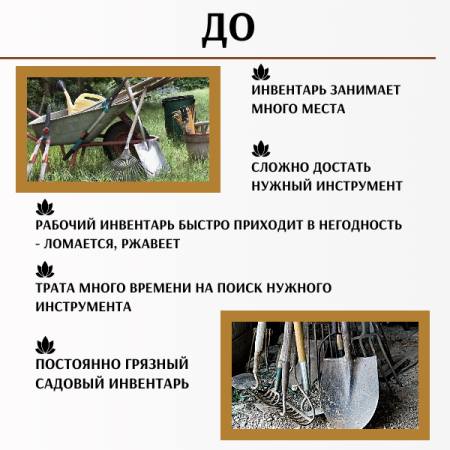 ДО

ИНВЕНТАРЬ ЗАНИМАЕТ МНОГО МЕСТА

СЛОЖНО ДОСТАТЬ НУЖНЫЙ ИНСТРУМЕНТ

РАБОЧИЙ ИНВЕНТАРЬ БЫСТРО ПРИХОДИТ В НЕГОДНОСТЬ - ЛОМАЕТСЯ, РЖАВЕЕТ

ТРАТА МНОГО ВРЕМЕНИ НА ПОИСК НУЖНОГО ИНСТРУМЕНТА

ПОСТОЯННО ГРЯЗНЫЙ САДОВЫЙ ИНВЕНТАРЬ